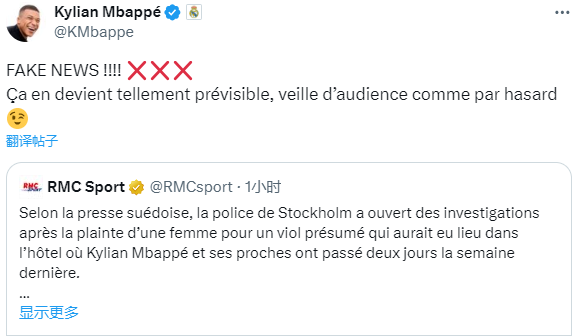 Kylian Mbappé
@KMbappe

FAKE NEWS !!!! ❌❌❌
Ça en devient tellement prévisible, veille d'audience comme par hasard 😉
翻译帖子

RMC Sport @RMCsport · 1小时
Selon la presse suédoise, la police de Stockholm a ouvert des investigations après la plainte d'une femme pour un viol présumé qui aurait eu lieu dans l'hôtel où Kylian Mbappé et ses proches ont passé deux jours la semaine dernière.
...
显示更多